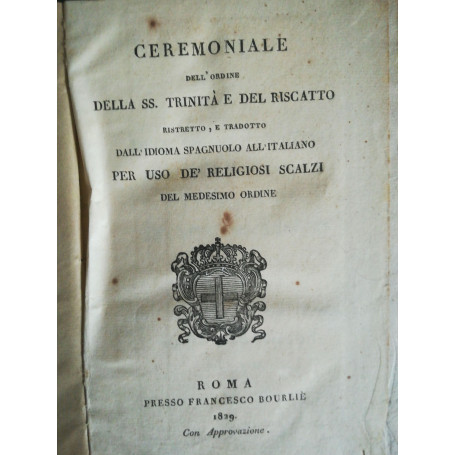 CEREMONIALE

DELL' ORDINE

DELLA SS. TRINITÀ E DEL RISCATTO

RISTRETTO, E TRADOTTO

DALL' IDIOMA SPAGNUOLO ALL' ITALIANO

PER USO DE' RELIGIOSI SCALZI

DEL MEDESIMO ORDINE

ROMA

PRESSO FRANCESCO BOURLIÈ

1829.

Con Approvazione.